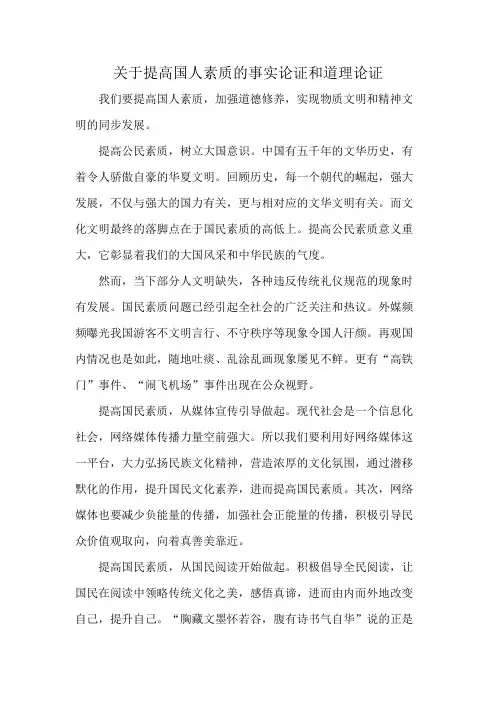 关于提高国人素质的事实论证和道理论证

我们要提高国人素质，加强道德修养，实现物质文明和精神文明的同步发展。

提高公民素质，树立大国意识。中国有五千年的文华历史，有着令人骄傲自豪的华夏文明。回顾历史，每一个朝代的崛起，强大发展，不仅与强大的国力有关，更与相对应的文华文明有关。而文化文明最终的落脚点在于国民素质的高低上。提高公民素质意义重大，它彰显着我们的大国风采和中华民族的气度。

然而，当下部分人文明缺失，各种违反传统礼仪规范的现象时有发展。国民素质问题已经引起全社会的广泛关注和热议。外媒频频曝光我国游客不文明言行、不守秩序等现象令国人汗颜。再观国内情况也是如此，随地吐痰、乱涂乱画现象屡见不鲜。更有“高铁门”事件、“闹飞机场”事件出现在公众视野。

提高国民素质，从媒体宣传引导做起。现代社会是一个信息化社会，网络媒体传播力量空前强大。所以我们要利用好网络媒体这一平台，大力弘扬民族文化精神，营造浓厚的文化氛围，通过潜移默化的作用，提升国民文化素养，进而提高国民素质。其次，网络媒体也要减少负能量的传播，加强社会正能量的传播，积极引导民众价值观取向，向着真善美靠近。

提高国民素质，从国民阅读开始做起。积极倡导全民阅读，让国民在阅读中领略传统文化之美，感悟真谛，进而由内而外地改变自己，提升自己。“胸藏文墨怀若谷，腹有诗书气自华”说的正是